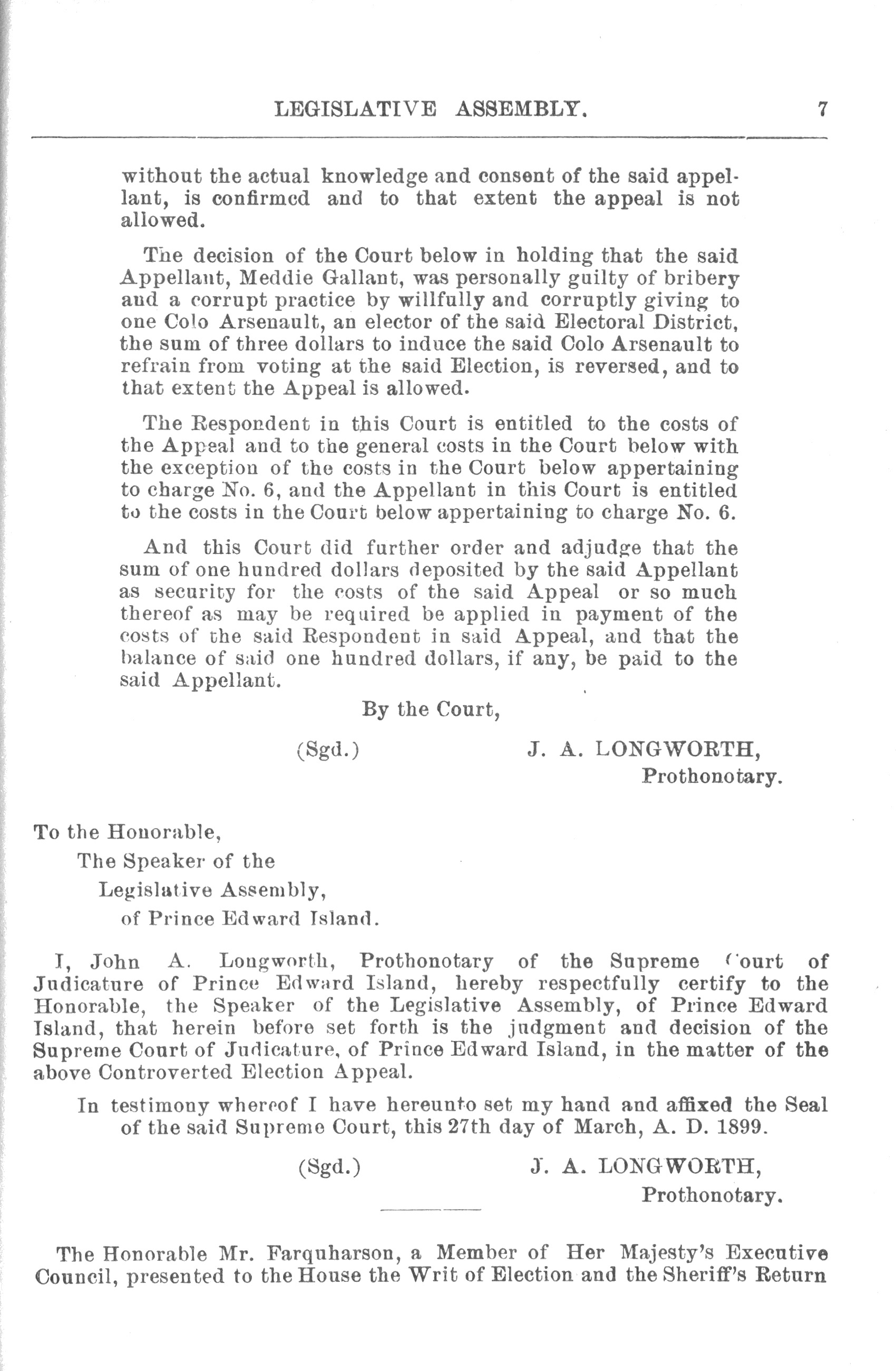 LEGISLATIVE ASSEMBLY. 7

without the actual knowledge and consent of the said appellant, is confirmed and to that extent the appeal is not allowed.

The decision of the Court below in holding that the said Appellant, Meddie Gallant, was personally guilty of bribery and a corrupt practice by willfully and corruptly giving to one Colo Arsenault, an elector of the said Electoral District, the sum of three dollars to induce the said Colo Arsenault to refrain from voting at the said Election, is reversed, and to that extent the Appeal is allowed.

The Respondent in this Court is entitled to the costs of the Appeal and to the general costs in the Court below with the exception of the costs in the Court below appertaining to charge No. 6, and the Appellant in this Court is entitled to the costs in the Court below appertaining to charge No. 6.

And this Court did further order and adjudge that the sum of one hundred dollars deposited by the said Appellant as security for the costs of the said Appeal or so much thereof as may be required be applied in payment of the costs of the said Respondent in said Appeal, and that the balance of said one hundred dollars, if any, be paid to the said Appellant.

By the Court,

(Sgd.) J. A. LONGWORTH,
Prothonotary.

To the Honorable,
The Speaker of the
Legislative Assembly,
of Prince Edward Island.

I, John A. Longworth, Prothonotary of the Supreme Court of Judicature of Prince Edward Island, hereby respectfully certify to the Honorable, the Speaker of the Legislative Assembly, of Prince Edward Island, that herein before set forth is the judgment and decision of the Supreme Court of Judicature, of Prince Edward Island, in the matter of the above Controverted Election Appeal.

In testimony whereof I have hereunto set my hand and affixed the Seal of the said Supreme Court, this 27th day of March, A. D. 1899.

(Sgd.) J. A. LONGWORTH,
Prothonotary.

The Honorable Mr. Farquharson, a Member of Her Majesty's Executive Council, presented to the House the Writ of Election and the Sheriff's Return